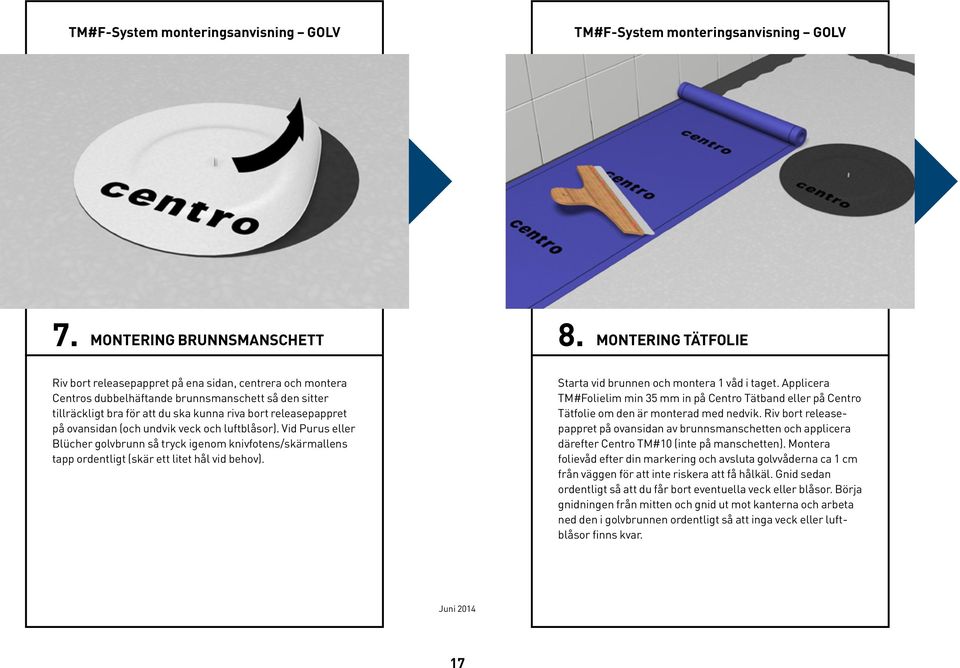 TM#F-System monteringsanvisning – GOLV

centro

7. MONTERING BRUNNSMANSCHETT

Riv bort releasepappret på ena sidan, centrera och montera Centros dubbelhäftande brunnsmanschett så den sitter tillräckligt bra för att du ska kunna riva bort releasepappret på ovansidan (och undvik veck och luftblåsor). Vid Purus eller Blücher golvbrunn så tryck igenom knivfotens/skärmallens tapp ordentligt (skär ett litet hål vid behov).

TM#F-System monteringsanvisning – GOLV

centro

centro

centro

centro

8. MONTERING TÄTFOLIE

Starta vid brunnen och montera 1 våd i taget. Applicera TM#Folielim min 35 mm in på Centro Tätband eller på Centro Tätfolie om den är monterad med nedvik. Riv bort releasepappret på ovansidan av brunnsmanschetten och applicera därefter Centro TM#10 (inte på manschetten). Montera folievåd efter din markering och avsluta golvvåderna ca 1 cm från väggen för att inte riskera att få hålkäl. Gnid sedan ordentligt så att du får bort eventuella veck eller blåsor. Börja gnidningen från mitten och gnid ut mot kanterna och arbeta ned den i golvbrunnen ordentligt så att inga veck eller luftblåsor finns kvar.

Juni 2014

17